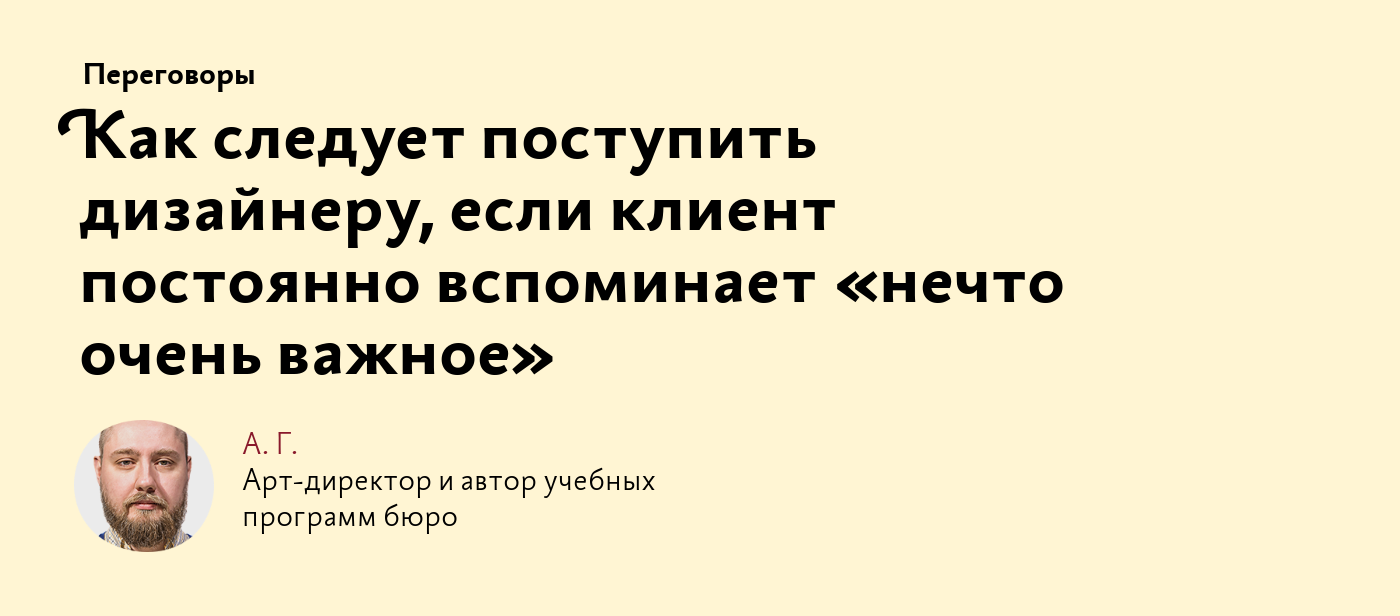 Переговоры

Как следует поступить дизайнеру, если клиент постоянно вспоминает «нечто очень важное»

А. Г.
Арт-директор и автор учебных программ бюро